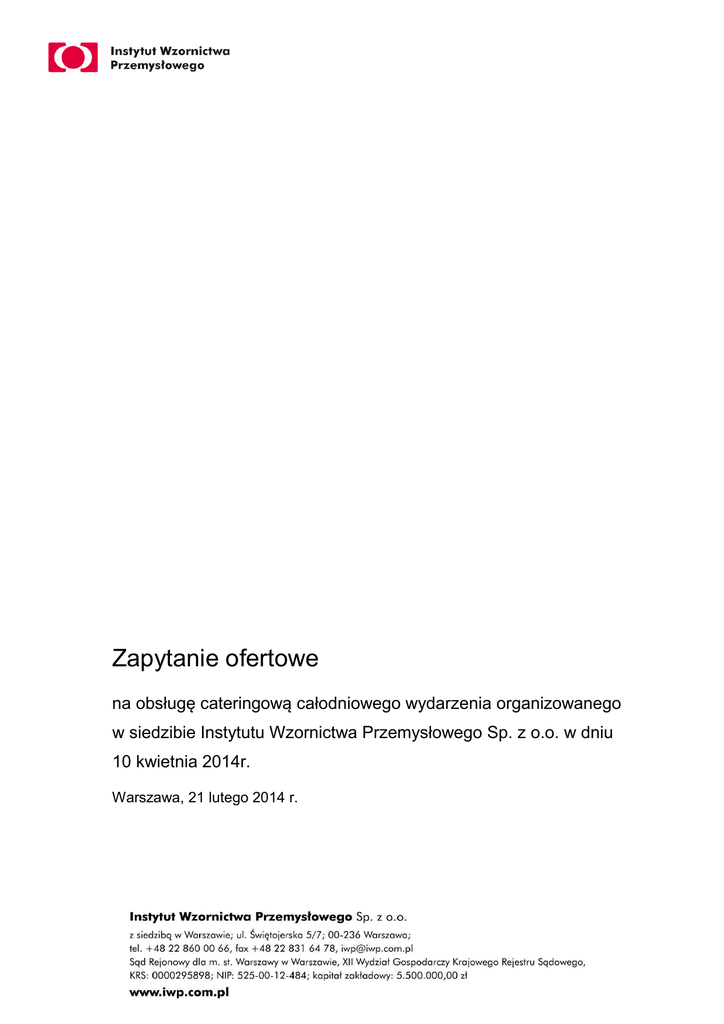 Instytut Wzornictwa Przemysłowego

Zapytanie ofertowe

na obsługę cateringową całodniowego wydarzenia organizowanego w siedzibie Instytutu Wzornictwa Przemysłowego Sp. z o.o. w dniu 10 kwietnia 2014r.

Warszawa, 21 lutego 2014 r.

Instytut Wzornictwa Przemysłowego Sp. z o.o.
z siedzibą w Warszawie; ul. Świętojerska 5/7; 00-236 Warszawa;
tel. +48 22 860 00 66, fax +48 22 831 64 78, iwp@iwp.com.pl
Sąd Rejonowy dla m. st. Warszawy w Warszawie, XII Wydział Gospodarczy Krajowego Rejestru Sądowego,
KRS: 0000295898; NIP: 525-00-12-484; kapitał zakładowy: 5.500.000,00 zł
www.iwp.com.pl